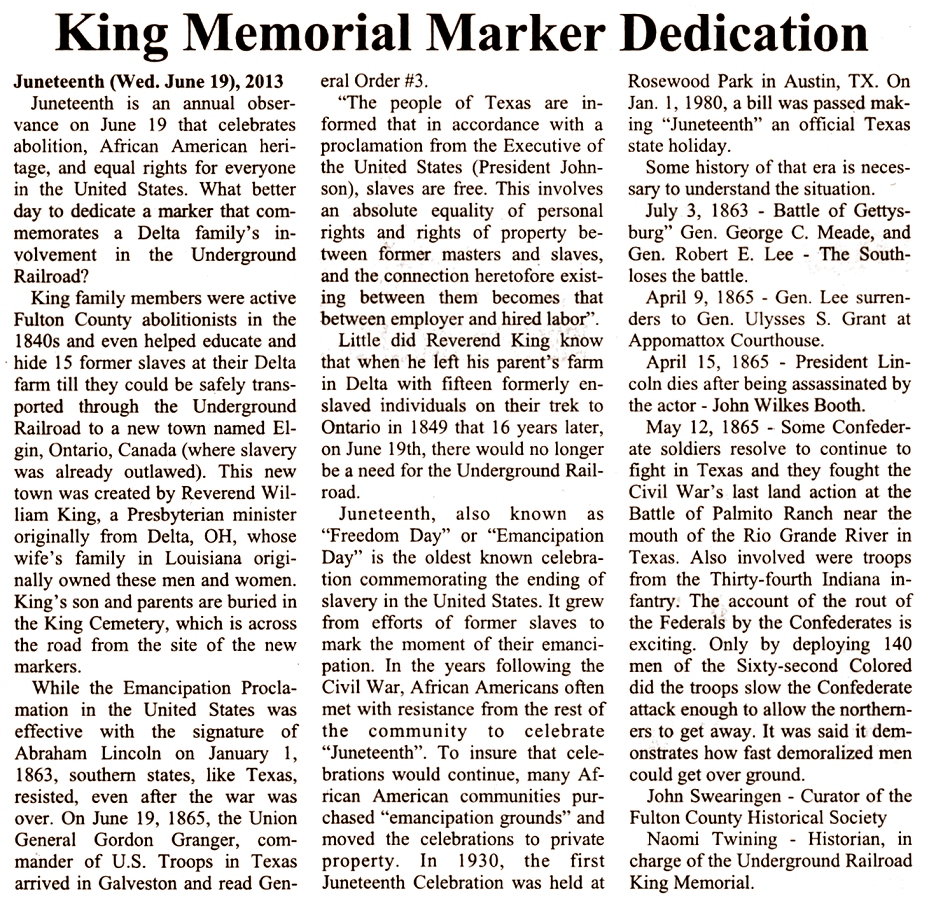 King Memorial Marker Dedication

Juneteenth (Wed. June 19), 2013

Juneteenth is an annual observance on June 19 that celebrates abolition, African American heritage, and equal rights for everyone in the United States. What better day to dedicate a marker that commemorates a Delta family's involvement in the Underground Railroad?

King family members were active Fulton County abolitionists in the 1840s and even helped educate and hide 15 former slaves at their Delta farm till they could be safely transported through the Underground Railroad to a new town named Elgin, Ontario, Canada (where slavery was already outlawed). This new town was created by Reverend William King, a Presbyterian minister originally from Delta, OH, whose wife's family in Louisiana originally owned these men and women. King's son and parents are buried in the King Cemetery, which is across the road from the site of the new markers.

While the Emancipation Proclamation in the United States was effective with the signature of Abraham Lincoln on January 1, 1863, southern states, like Texas, resisted, even after the war was over. On June 19, 1865, the Union General Gordon Granger, commander of U.S. Troops in Texas arrived in Galveston and read General Order #3.

"The people of Texas are informed that in accordance with a proclamation from the Executive of the United States (President Johnson), slaves are free. This involves an absolute equality of personal rights and rights of property between former masters and slaves, and the connection heretofore existing between them becomes that between employer and hired labor".

Little did Reverend King know that when he left his parent's farm in Delta with fifteen formerly enslaved individuals on their trek to Ontario in 1849 that 16 years later, on June 19th, there would no longer be a need for the Underground Railroad.

Juneteenth, also known as "Freedom Day" or "Emancipation Day" is the oldest known celebration commemorating the ending of slavery in the United States. It grew from efforts of former slaves to mark the moment of their emancipation. In the years following the Civil War, African Americans often met with resistance from the rest of the community to celebrate "Juneteenth". To insure that celebrations would continue, many African American communities purchased "emancipation grounds" and moved the celebrations to private property. In 1930, the first Juneteenth Celebration was held at Rosewood Park in Austin, TX. On Jan. 1, 1980, a bill was passed making "Juneteenth" an official Texas state holiday.

Some history of that era is necessary to understand the situation.

July 3, 1863 - Battle of Gettysburg" Gen. George C. Meade, and Gen. Robert E. Lee - The South loses the battle.

April 9, 1865 - Gen. Lee surrenders to Gen. Ulysses S. Grant at Appomattox Courthouse.

April 15, 1865 - President Lincoln dies after being assassinated by the actor - John Wilkes Booth.

May 12, 1865 - Some Confederate soldiers resolve to continue to fight in Texas and they fought the Civil War's last land action at the Battle of Palmito Ranch near the mouth of the Rio Grande River in Texas. Also involved were troops from the Thirty-fourth Indiana infantry. The account of the rout of the Federals by the Confederates is exciting. Only by deploying 140 men of the Sixty-second Colored did the troops slow the Confederate attack enough to allow the northerners to get away. It was said it demonstrates how fast demoralized men could get over ground.

John Swearingen - Curator of the Fulton County Historical Society

Naomi Twining - Historian, in charge of the Underground Railroad King Memorial.